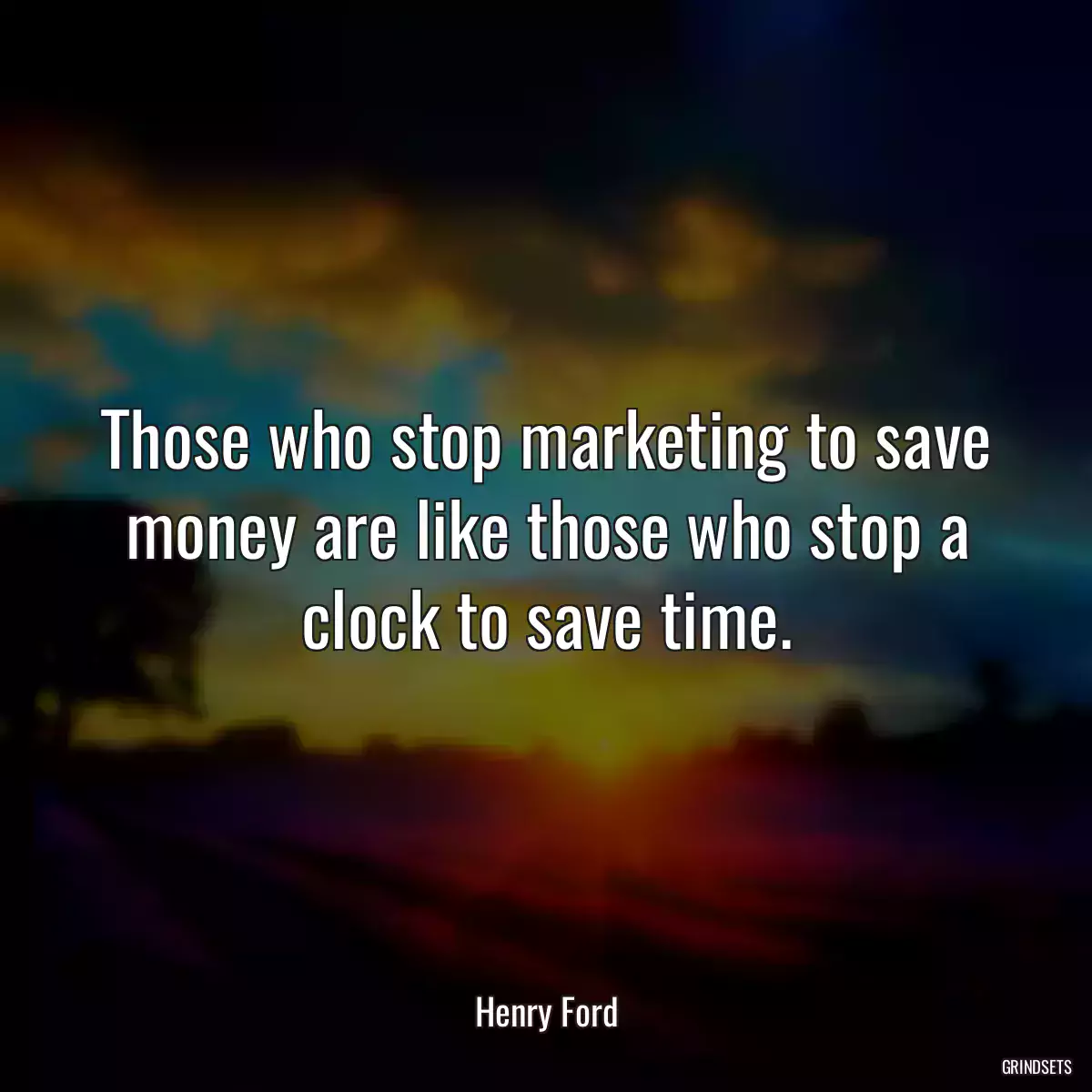 Those who stop marketing to save money are like those who stop a clock to save time.

Henry Ford

GRINDSETS